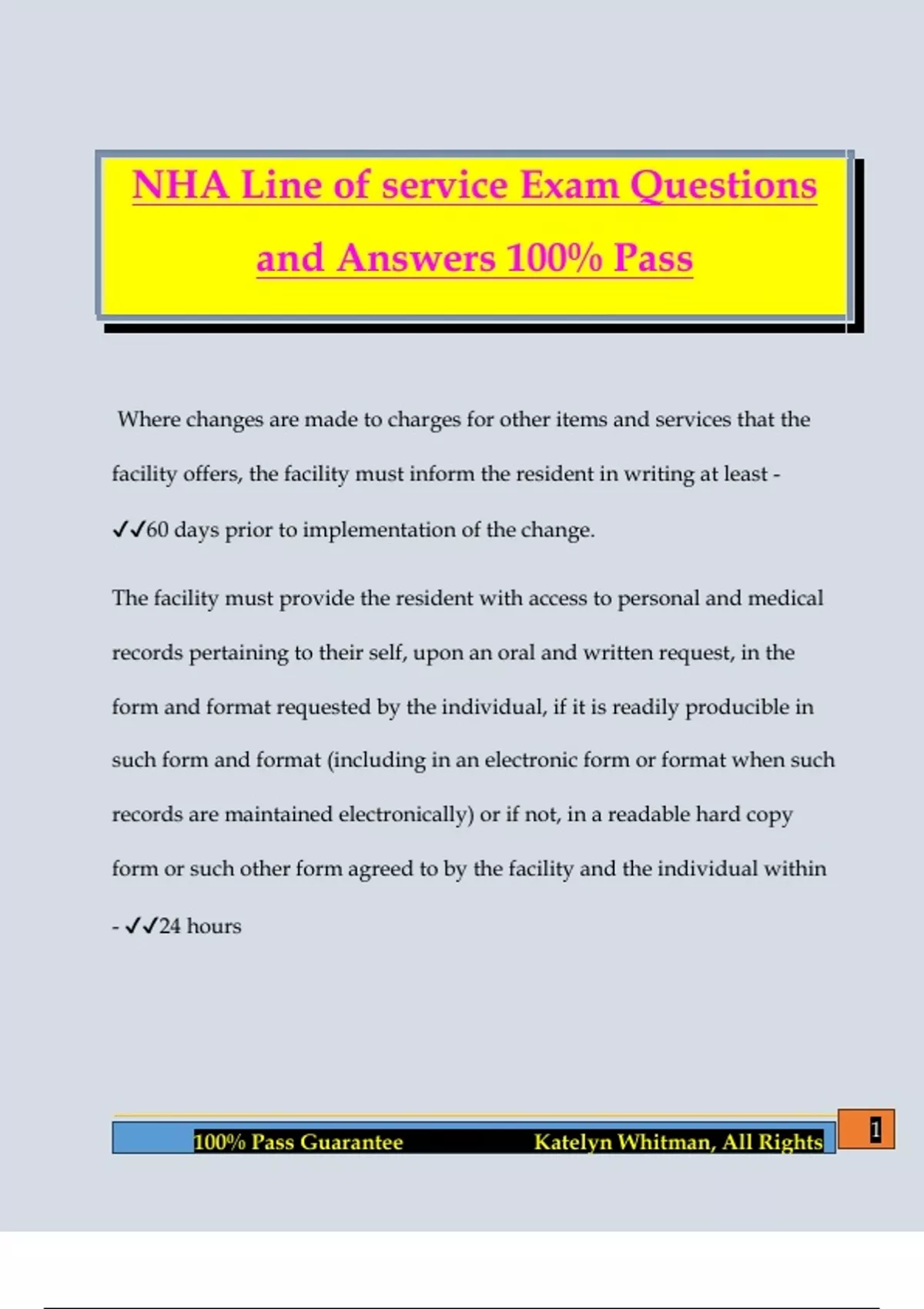 NHA Line of service Exam Questions and Answers 100% Pass

Where changes are made to charges for other items and services that the facility offers, the facility must inform the resident in writing at least - ✓✓60 days prior to implementation of the change.

The facility must provide the resident with access to personal and medical records pertaining to their self, upon an oral and written request, in the form and format requested by the individual, if it is readily producible in such form and format (including in an electronic form or format when such records are maintained electronically) or if not, in a readable hard copy form or such other form agreed to by the facility and the individual within - ✓✓24 hours

100% Pass Guarantee Katelyn Whitman, All Rights

1